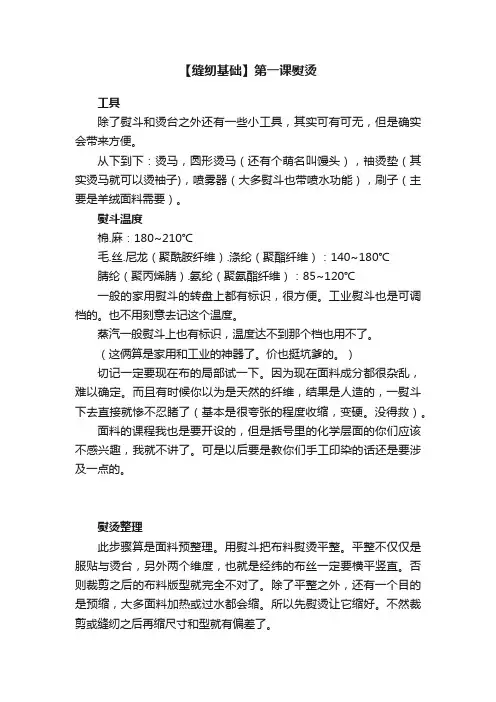 【缝纫基础】第一课熨烫

工具

除了熨斗和烫台之外还有一些小工具，其实可有可无，但是确实会带来方便。

从下到下：烫马，圆形烫马（还有个萌名叫馒头），袖烫垫（其实烫马就可以烫袖子），喷雾器（大多熨斗也带喷水功能），刷子（主要是羊绒面料需要）。

熨斗温度

棉.麻：180~210℃

毛.丝.尼龙（聚酰胺纤维）.涤纶（聚酯纤维）：140~180℃

腈纶（聚丙烯腈）.氨纶（聚氨酯纤维）：85~120℃

一般的家用熨斗的转盘上都有标识，很方便。工业熨斗也是可调档的。也不用刻意去记这个温度。

蒸汽一般熨斗上也有标识，温度达不到那个档也用不了。

（这俩算是家用和工业的神器了。价也挺坑爹的。）

切记一定要现在布的局部试一下。因为现在面料成分都很杂乱，难以确定。而且有时候你以为是天然的纤维，结果是人造的，一熨斗下去直接就惨不忍睹了（基本是很夸张的程度收缩，变硬。没得救）。

面料的课程我也是要开设的，但是括号里的化学层面的你们应该不感兴趣，我就不讲了。可是以后要是教你们手工印染的话还是要涉及一点的。

熨烫整理

此步骤算是面料预整理。用熨斗把布料熨烫平整。平整不仅仅是服贴与烫台，另外两个维度，也就是经纬的布丝一定要横平竖直。否则裁剪之后的布料版型就完全不对了。除了平整之外，还有一个目的是预缩，大多面料加热或过水都会缩。所以先熨烫让它缩好。不然裁剪或缝纫之后再缩尺寸和型就有偏差了。